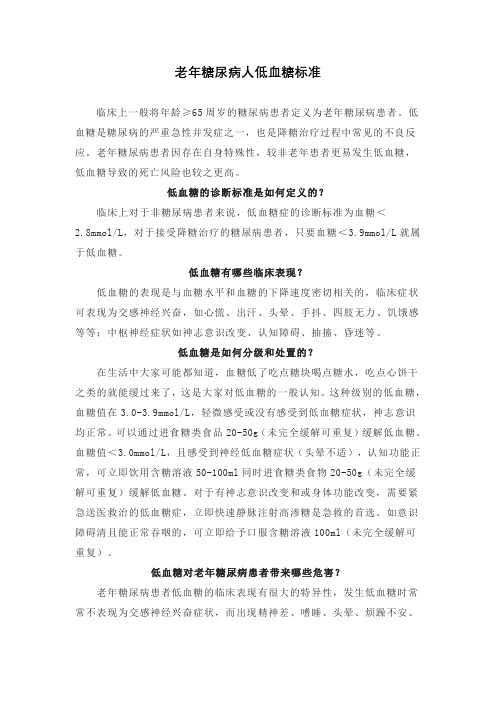 老年糖尿病人低血糖标准

临床上一般将年龄≥65周岁的糖尿病患者定义为老年糖尿病患者。低血糖是糖尿病的严重急性并发症之一，也是降糖治疗过程中常见的不良反应。老年糖尿病患者因存在自身特殊性，较非老年患者更易发生低血糖，低血糖导致的死亡风险也较之更高。

低血糖的诊断标准是如何定义的？

临床上对于非糖尿病患者来说，低血糖症的诊断标准为血糖＜2.8mmol/L，对于接受降糖治疗的糖尿病患者，只要血糖＜3.9mmol/L就属于低血糖。

低血糖有哪些临床表现？

低血糖的表现是与血糖水平和血糖的下降速度密切相关的，临床症状可表现为交感神经兴奋，如心慌、出汗、头晕、手抖、四肢无力、饥饿感等等；中枢神经症状如神志意识改变、认知障碍、抽搐、昏迷等。

低血糖是如何分级和处置的？

在生活中大家可能都知道，血糖低了吃点糖块喝点糖水，吃点心饼干之类的就能缓过来了，这是大家对低血糖的一般认知。这种级别的低血糖，血糖值在3.0-3.9mmol/L，轻微感受或没有感受到低血糖症状，神志意识均正常。可以通过进食糖类食品20-50g（未完全缓解可重复）缓解低血糖。血糖值＜3.0mmol/L，且感受到神经低血糖症状（头晕不适），认知功能正常，可立即饮用含糖溶液50-100ml同时进食糖类食物20-50g（未完全缓解可重复）缓解低血糖。对于有神志意识改变和或身体功能改变，需要紧急送医救治的低血糖症，立即快速静脉注射高渗糖是急救的首选。如意识障碍清且能正常吞咽的，可立即给予口服含糖溶液100ml（未完全缓解可重复）。

低血糖对老年糖尿病患者带来哪些危害？

老年糖尿病患者低血糖的临床表现有很大的特异性，发生低血糖时常常不表现为交感神经兴奋症状，而出现精神差、嗜睡、头晕、烦躁不安、